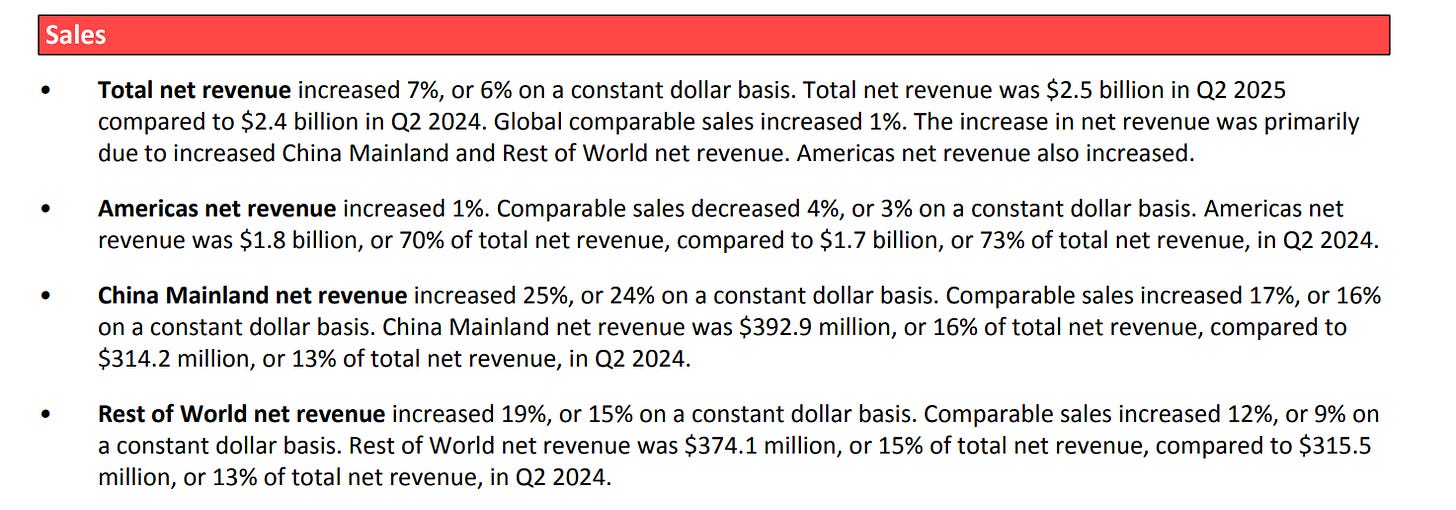 Sales

• Total net revenue increased 7%, or 6% on a constant dollar basis. Total net revenue was $2.5 billion in Q2 2025 compared to $2.4 billion in Q2 2024. Global comparable sales increased 1%. The increase in net revenue was primarily due to increased China Mainland and Rest of World net revenue. Americas net revenue also increased.

• Americas net revenue increased 1%. Comparable sales decreased 4%, or 3% on a constant dollar basis. Americas net revenue was $1.8 billion, or 70% of total net revenue, compared to $1.7 billion, or 73% of total net revenue, in Q2 2024.

• China Mainland net revenue increased 25%, or 24% on a constant dollar basis. Comparable sales increased 17%, or 16% on a constant dollar basis. China Mainland net revenue was $392.9 million, or 16% of total net revenue, compared to $314.2 million, or 13% of total net revenue, in Q2 2024.

• Rest of World net revenue increased 19%, or 15% on a constant dollar basis. Comparable sales increased 12%, or 9% on a constant dollar basis. Rest of World net revenue was $374.1 million, or 15% of total net revenue, compared to $315.5 million, or 13% of total net revenue, in Q2 2024.